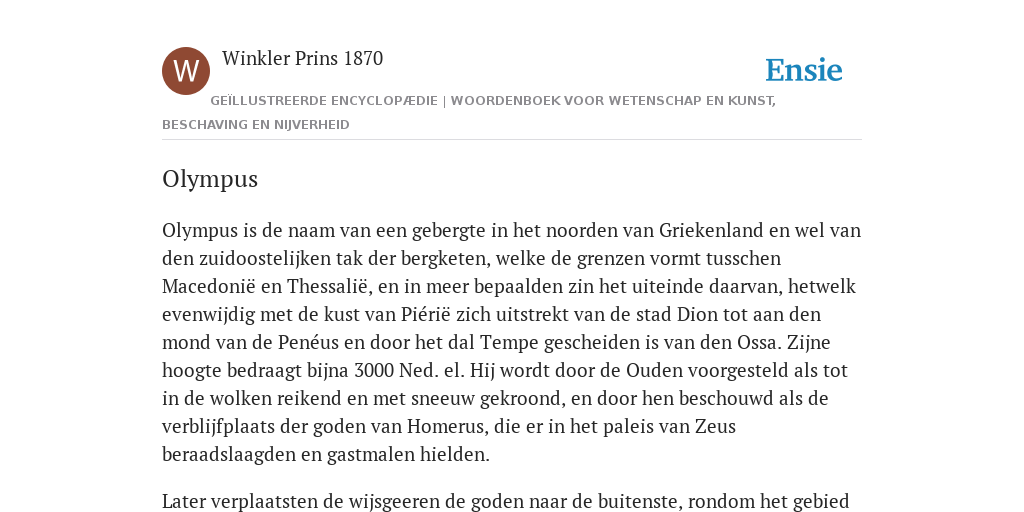 W

Winkler Prins 1870

Ensie

GEÏLLUSTREERDE ENCYCLOPÆDIE | WOORDENBOEK VOOR WETENSCHAP EN KUNST, BESCHAVING EN NIJVERHEID

Olympus

Olympus is de naam van een gebergte in het noorden van Griekenland en wel van den zuidoostelijken tak der bergketen, welke de grenzen vormt tusschen Macedonië en Thessalië, en in meer bepaalden zin het uiteinde daarvan, hetwelk evenwijdig met de kust van Piérië zich uitstrekt van de stad Dion tot aan den mond van de Penéus en door het dal Tempe gescheiden is van den Ossa. Zijne hoogte bedraagt bijna 3000 Ned. el. Hij wordt door de Ouden voorgesteld als tot in de wolken reikend en met sneeuw gekroond, en door hen beschouwd als de verblijfplaats der goden van Homerus, die er in het paleis van Zeus beraadslaagden en gastmalen hielden.

Later verplaatsten de wijsgeeren de goden naar de buitenste, rondom het gebied